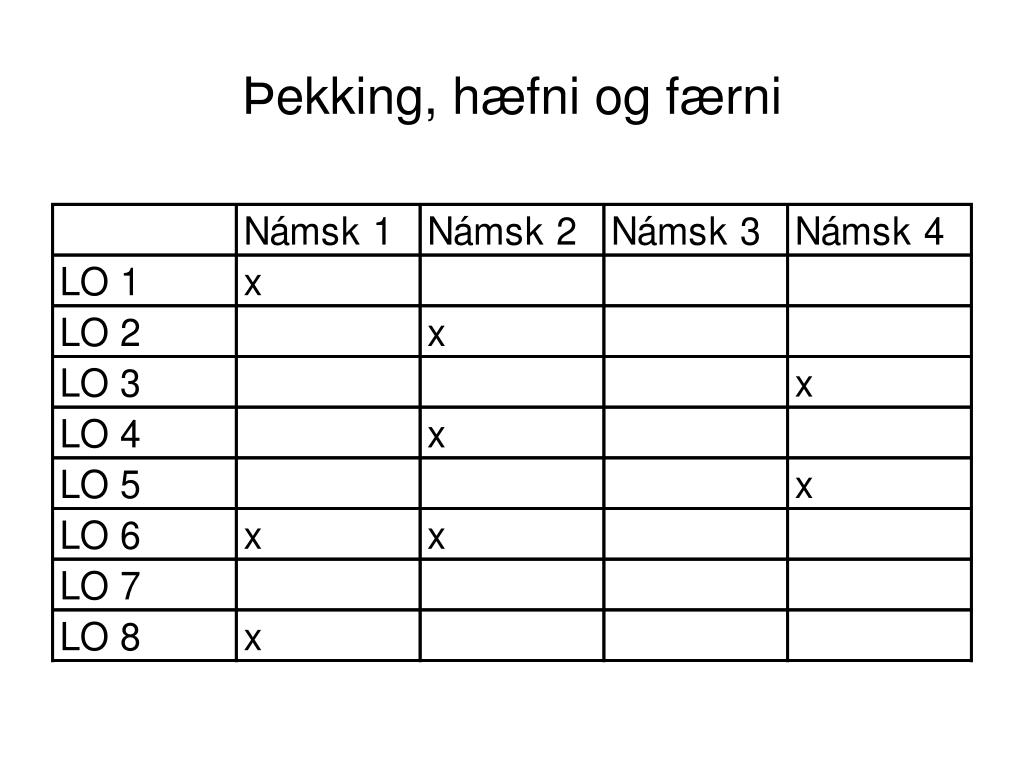 Þekking, hæfni og færni

| | Námsk 1 | Námsk 2 | Námsk 3 | Námsk 4 |
|---|---|---|---|---|
| LO 1 | x | | | |
| LO 2 | | x | | |
| LO 3 | | | | x |
| LO 4 | | x | | |
| LO 5 | | | | x |
| LO 6 | x | x | | |
| LO 7 | | | | |
| LO 8 | x | | | |